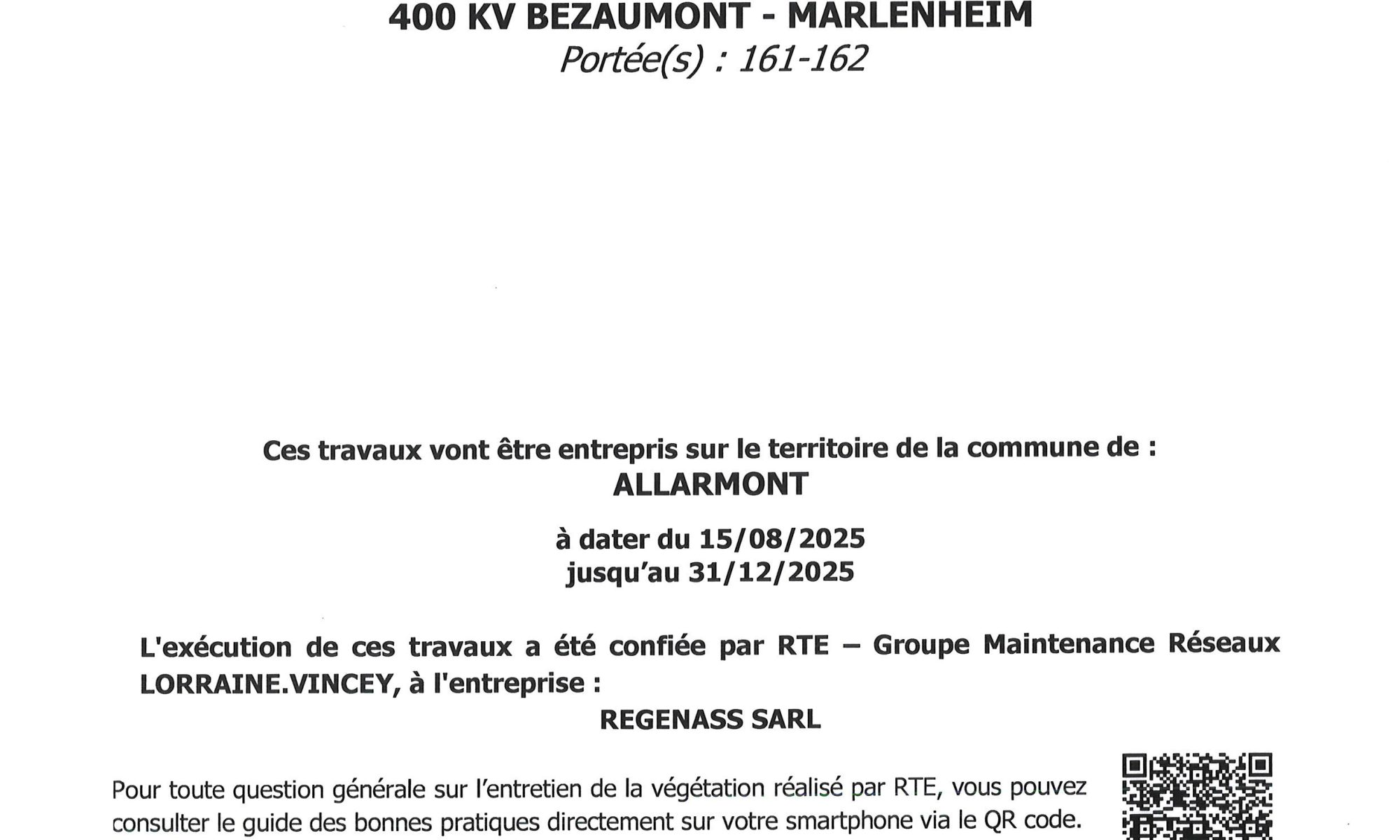 400 KV BEZAUMONT - MARLENHEIM
Portée(s) : 161-162

Ces travaux vont être entrepris sur le territoire de la commune de :
ALLARMONT

à dater du 15/08/2025
jusqu'au 31/12/2025

L'exécution de ces travaux a été confiée par RTE – Groupe Maintenance Réseaux LORRAINE.VINCEY, à l'entreprise :
REGENASS SARL

Pour toute question générale sur l'entretien de la végétation réalisé par RTE, vous pouvez consulter le guide des bonnes pratiques directement sur votre smartphone via le QR code.